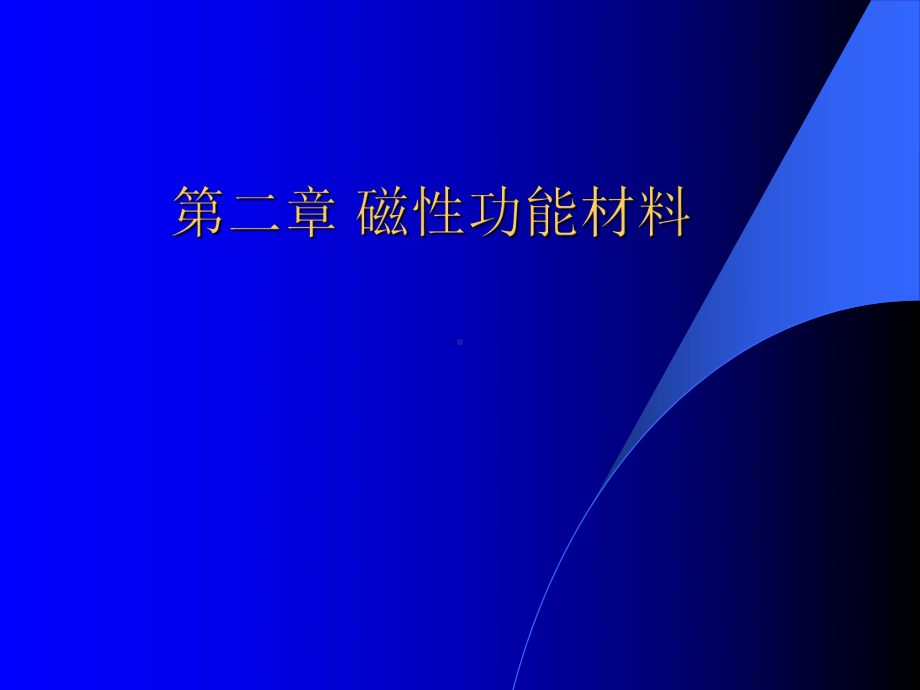 第二章 磁性功能材料